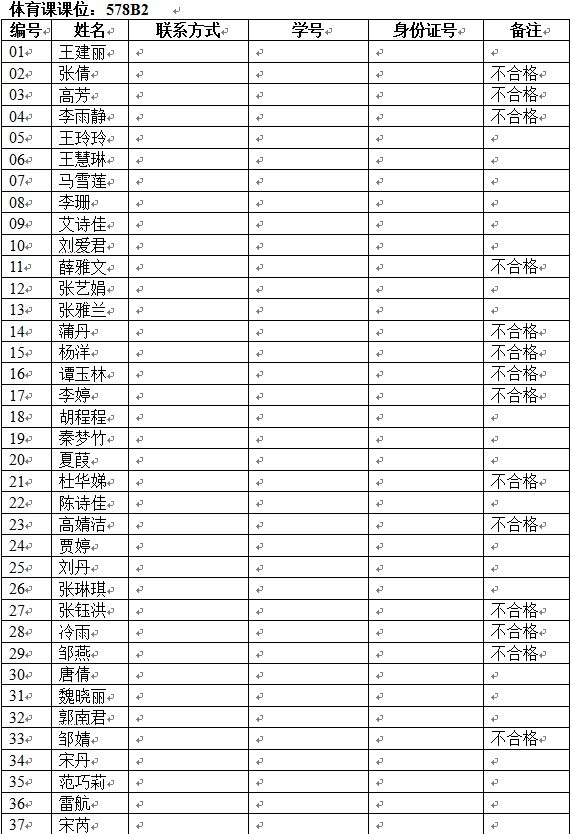 体育课课位：578B2

| 编号 | 姓名 | 联系方式 | 学号 | 身份证号 | 备注 |
|---|---|---|---|---|---|
| 01 | 王建丽 | | | | |
| 02 | 张倩 | | | | 不合格 |
| 03 | 高芳 | | | | 不合格 |
| 04 | 李雨静 | | | | 不合格 |
| 05 | 王玲玲 | | | | |
| 06 | 王慧琳 | | | | |
| 07 | 马雪莲 | | | | |
| 08 | 李珊 | | | | |
| 09 | 艾诗佳 | | | | |
| 10 | 刘爱君 | | | | |
| 11 | 薛雅文 | | | | 不合格 |
| 12 | 张艺娟 | | | | |
| 13 | 张雅兰 | | | | |
| 14 | 蒲丹 | | | | 不合格 |
| 15 | 杨洋 | | | | 不合格 |
| 16 | 谭玉林 | | | | 不合格 |
| 17 | 李婷 | | | | 不合格 |
| 18 | 胡程程 | | | | |
| 19 | 秦梦竹 | | | | |
| 20 | 夏葭 | | | | |
| 21 | 杜华娣 | | | | 不合格 |
| 22 | 陈诗佳 | | | | |
| 23 | 高婧洁 | | | | 不合格 |
| 24 | 贾婷 | | | | |
| 25 | 刘丹 | | | | |
| 26 | 张琳琪 | | | | |
| 27 | 张钰洪 | | | | 不合格 |
| 28 | 冷雨 | | | | 不合格 |
| 29 | 邹燕 | | | | 不合格 |
| 30 | 唐倩 | | | | |
| 31 | 魏晓丽 | | | | |
| 32 | 郭南君 | | | | |
| 33 | 邹婧 | | | | 不合格 |
| 34 | 宋丹 | | | | |
| 35 | 范巧莉 | | | | |
| 36 | 雷航 | | | | |
| 37 | 宋芮 | | | | |